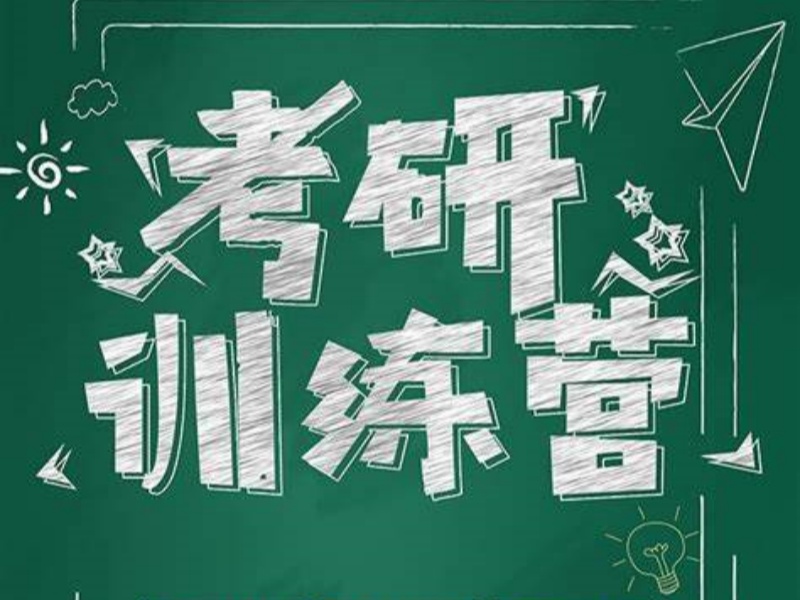 考研
训练营